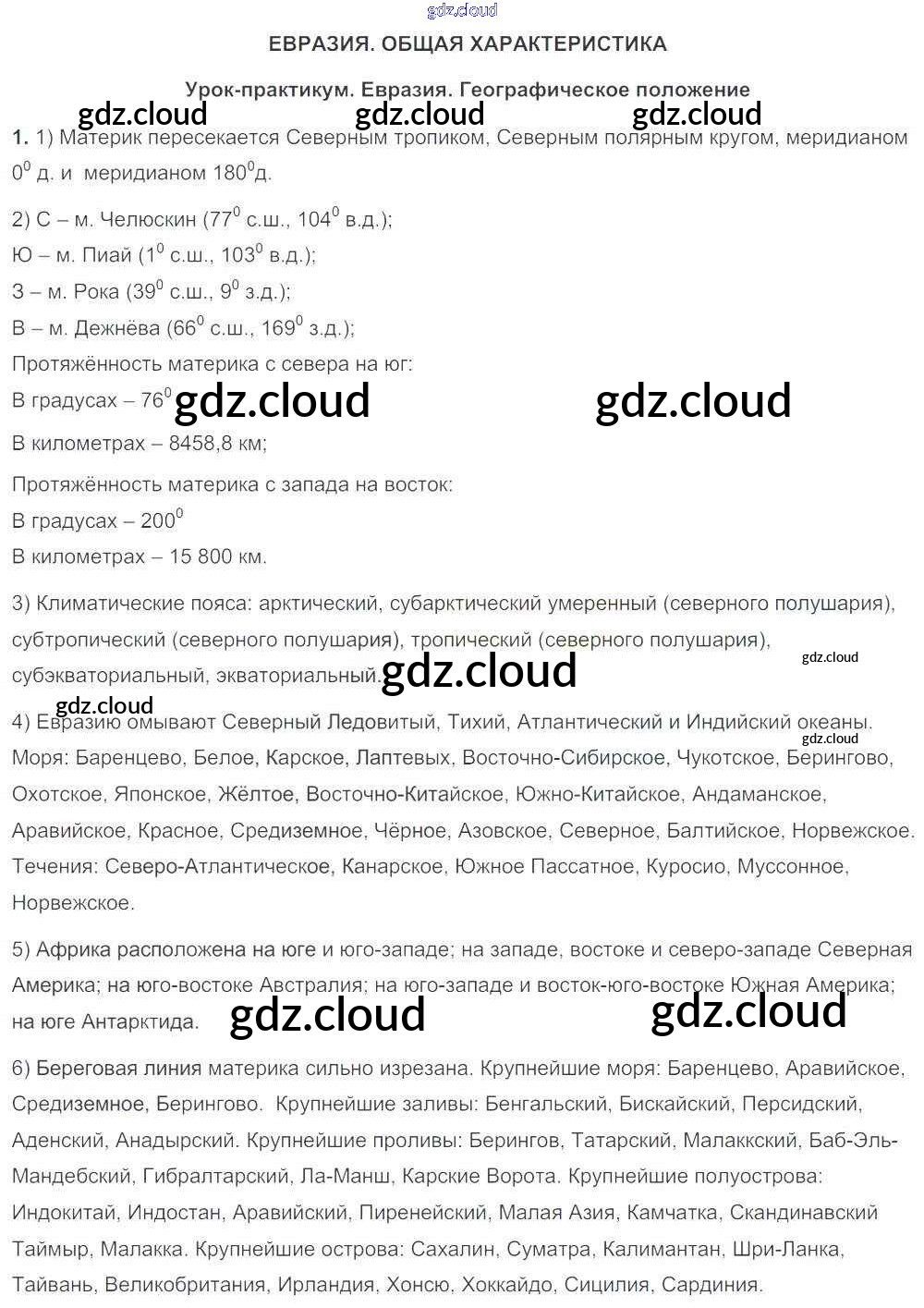 gdz.cloud

ЕВРАЗИЯ. ОБЩАЯ ХАРАКТЕРИСТИКА

Урок-практикум. Евразия. Географическое положение

gdz.cloud gdz.cloud gdz.cloud

1. 1) Материк пересекается Северным тропиком, Северным полярным кругом, меридианом $0^0$ д. и меридианом $180^0$д.

2) С – м. Челюскин ($77^0$ с.ш., $104^0$ в.д.);
Ю – м. Пиай ($1^0$ с.ш., $103^0$ в.д.);
З – м. Рока ($39^0$ с.ш., $9^0$ з.д.);
В – м. Дежнёва ($66^0$ с.ш., $169^0$ з.д.);
Протяжённость материка с севера на юг:
В градусах – $76^0$ gdz.cloud gdz.cloud
В километрах – 8458,8 км;

Протяжённость материка с запада на восток:
В градусах – $200^0$
В километрах – 15 800 км.

3) Климатические пояса: арктический, субарктический умеренный (северного полушария), субтропический (северного полушария), тропический (северного полушария), субэкваториальный, экваториальный. gdz.cloud gdz.cloud

gdz.cloud
4) Евразию омывают Северный Ледовитый, Тихий, Атлантический и Индийский океаны. gdz.cloud
Моря: Баренцево, Белое, Карское, Лаптевых, Восточно-Сибирское, Чукотское, Берингово, Охотское, Японское, Жёлтое, Восточно-Китайское, Южно-Китайское, Андаманское, Аравийское, Красное, Средиземное, Чёрное, Азовское, Северное, Балтийское, Норвежское.
Течения: Северо-Атлантическое, Канарское, Южное Пассатное, Куросио, Муссонное, Норвежское.

5) Африка расположена на юге и юго-западе; на западе, востоке и северо-западе Северная Америка; на юго-востоке Австралия; на юго-западе и восток-юго-востоке Южная Америка; на юге Антарктида. gdz.cloud gdz.cloud

6) Береговая линия материка сильно изрезана. Крупнейшие моря: Баренцево, Аравийское, Средиземное, Берингово. Крупнейшие заливы: Бенгальский, Бискайский, Персидский, Аденский, Анадырский. Крупнейшие проливы: Берингов, Татарский, Малаккский, Баб-Эль-Мандебский, Гибралтарский, Ла-Манш, Карские Ворота. Крупнейшие полуострова: Индокитай, Индостан, Аравийский, Пиренейский, Малая Азия, Камчатка, Скандинавский Таймыр, Малакка. Крупнейшие острова: Сахалин, Суматра, Калимантан, Шри-Ланка, Тайвань, Великобритания, Ирландия, Хонсю, Хоккайдо, Сицилия, Сардиния.